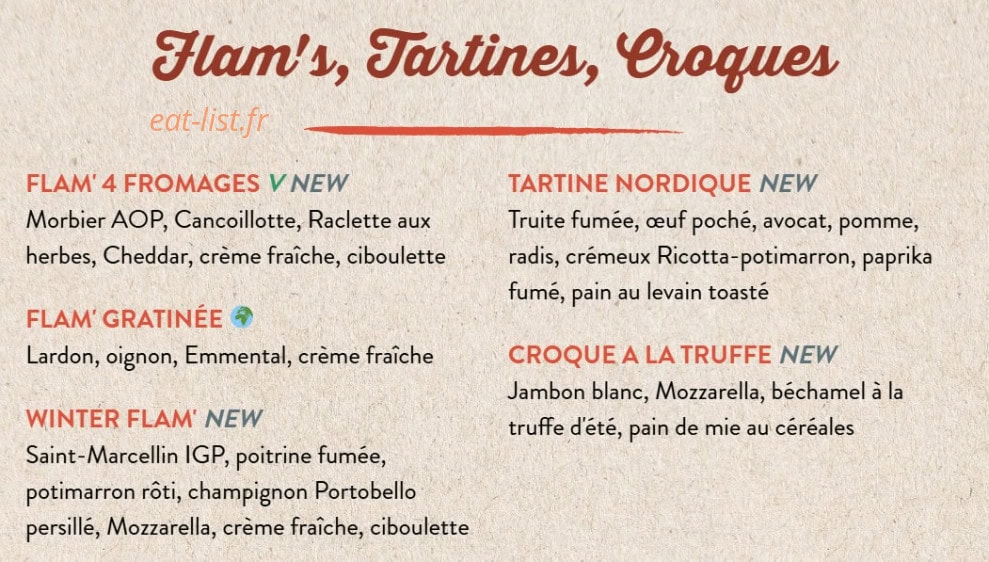 Flam's, Tartines, Croques

eat-list.fr

FLAM' 4 FROMAGES V NEW
Morbier AOP, Cancoillotte, Raclette aux herbes, Cheddar, crème fraîche, ciboulette

FLAM' GRATINÉE
Lardon, oignon, Emmental, crème fraîche

WINTER FLAM' NEW
Saint-Marcellin IGP, poitrine fumée, potimarron rôti, champignon Portobello persillé, Mozzarella, crème fraîche, ciboulette

TARTINE NORDIQUE NEW
Truite fumée, œuf poché, avocat, pomme, radis, crémeux Ricotta-potimarron, paprika fumé, pain au levain toasté

CROQUE A LA TRUFFE NEW
Jambon blanc, Mozzarella, béchamel à la truffe d'été, pain de mie au céréales